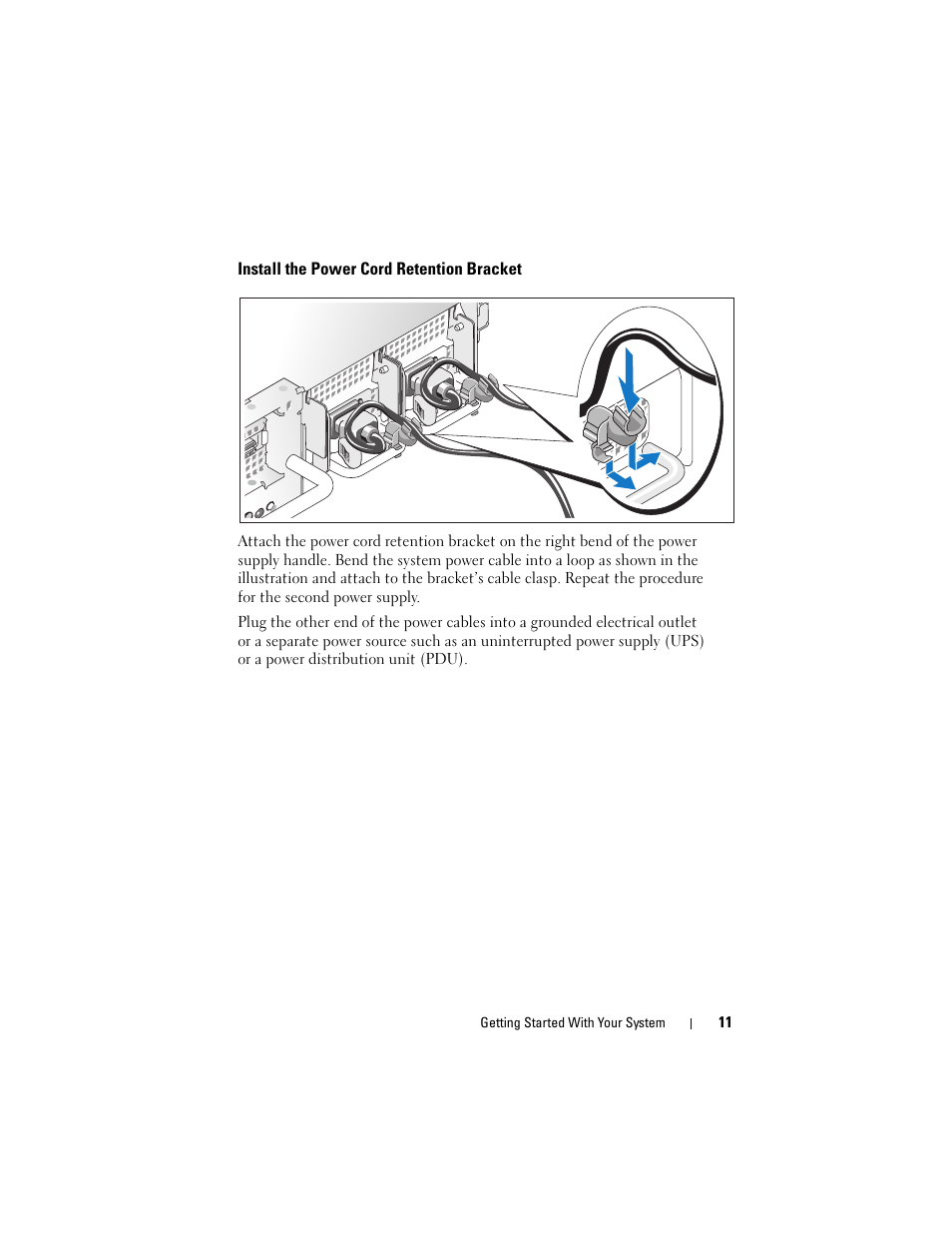 Install the Power Cord Retention Bracket

Attach the power cord retention bracket on the right bend of the power supply handle. Bend the system power cable into a loop as shown in the illustration and attach to the bracket's cable clasp. Repeat the procedure for the second power supply.

Plug the other end of the power cables into a grounded electrical outlet or a separate power source such as an uninterrupted power supply (UPS) or a power distribution unit (PDU).

Getting Started With Your System | 11